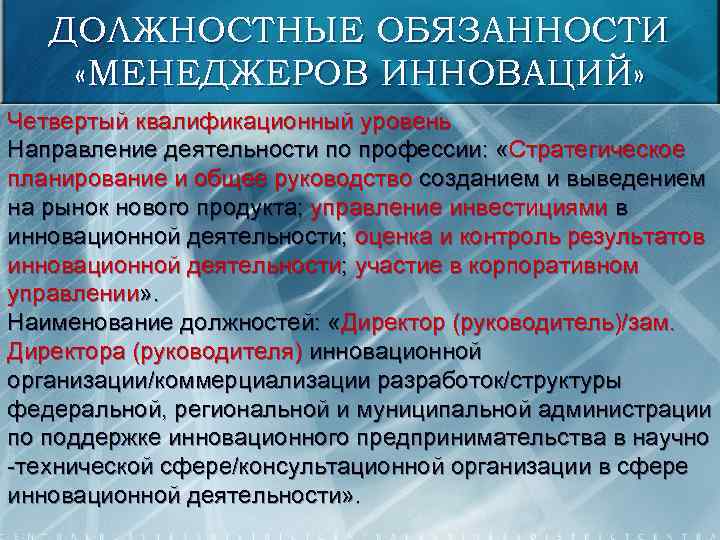 ДОЛЖНОСТНЫЕ ОБЯЗАННОСТИ «МЕНЕДЖЕРОВ ИННОВАЦИЙ»

Четвертый квалификационный уровень
Направление деятельности по профессии: «Стратегическое планирование и общее руководство созданием и выведением на рынок нового продукта; управление инвестициями в инновационной деятельности; оценка и контроль результатов инновационной деятельности; участие в корпоративном управлении».
Наименование должностей: «Директор (руководитель)/зам. Директора (руководителя) инновационной организации/коммерциализации разработок/структуры федеральной, региональной и муниципальной администрации по поддержке инновационного предпринимательства в научно -технической сфере/консультационной организации в сфере инновационной деятельности».